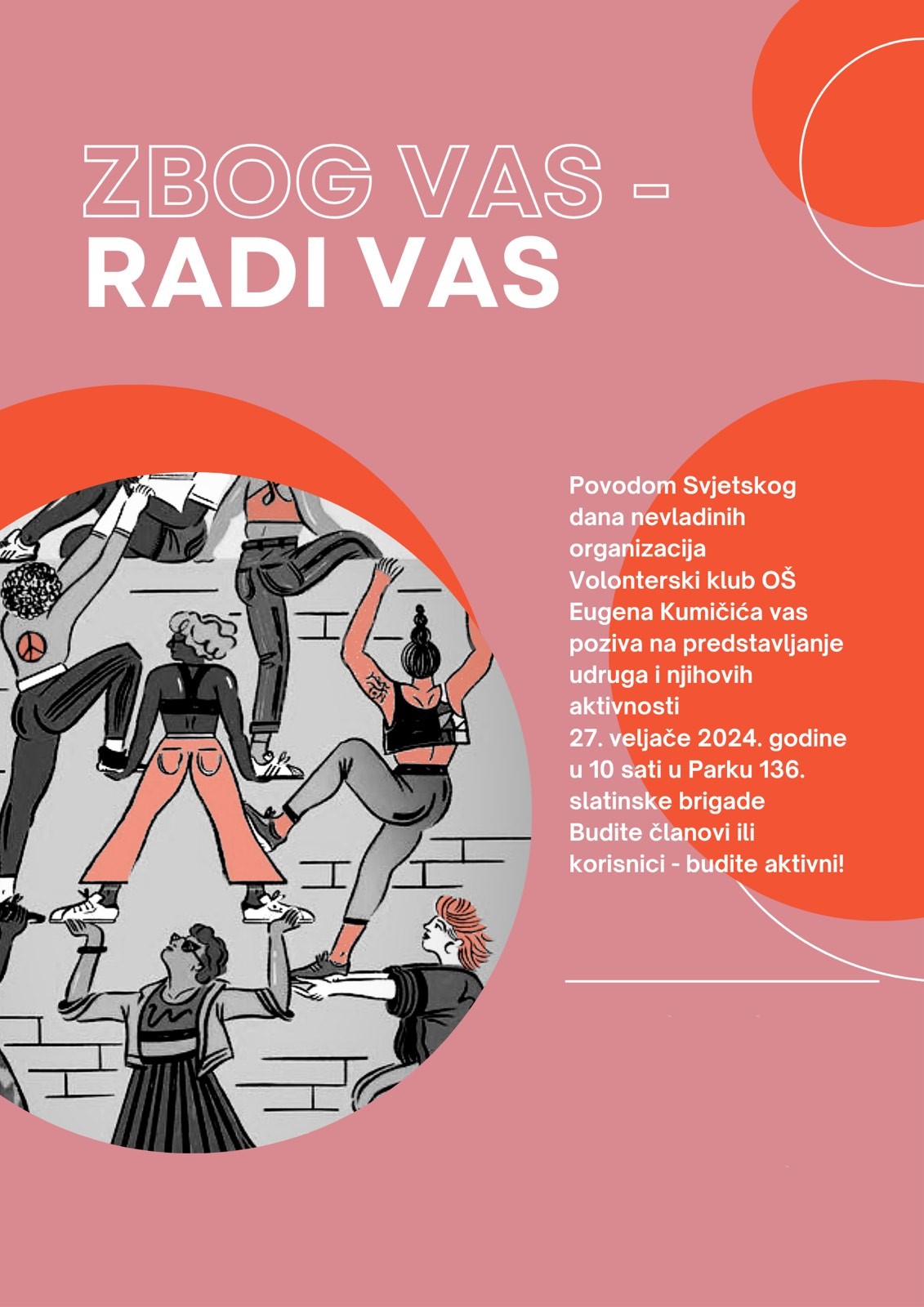 ZBOG VAS -
RADI VAS

Povodom Svjetskog dana nevladinih organizacija Volonterski klub OŠ Eugena Kumičića vas poziva na predstavljanje udruga i njihovih aktivnosti
27. veljače 2024. godine u 10 sati u Parku 136. slatinske brigade
Budite članovi ili korisnici - budite aktivni!